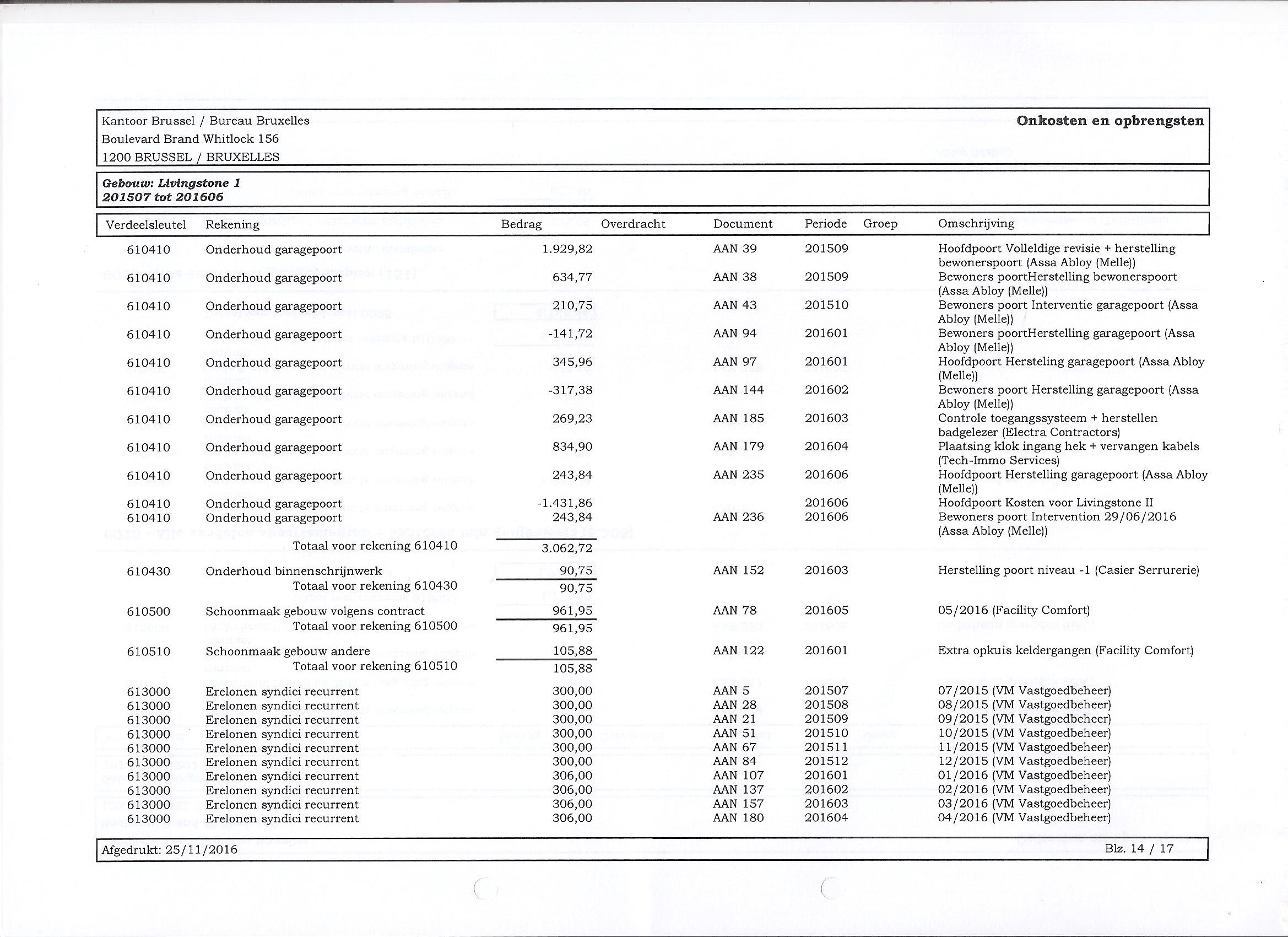 Kantoor Brussel / Bureau Bruxelles
Boulevard Brand Whitlock 156
1200 BRUSSEL / BRUXELLES

Onkosten en opbrengsten

Gebouw: Livingstone 1
201507 tot 201606

| Verdeelsleutel | Rekening | Bedrag | Overdracht | Document | Periode | Groep | Omschrijving |
|---|---|---|---|---|---|---|---|
| 610410 | Onderhoud garagepoort | 1.929,82 | | AAN 39 | 201509 | | Hoofdpoort Volleldige revisie + herstelling bewonerspoort (Assa Abloy (Melle)) |
| 610410 | Onderhoud garagepoort | 634,77 | | AAN 38 | 201509 | | Bewoners poortHerstelling bewonerspoort (Assa Abloy (Melle)) |
| 610410 | Onderhoud garagepoort | 210,75 | | AAN 43 | 201510 | | Bewoners poort Interventie garagepoort (Assa Abloy (Melle)) |
| 610410 | Onderhoud garagepoort | -141,72 | | AAN 94 | 201601 | | Bewoners poortHerstelling garagepoort (Assa Abloy (Melle)) |
| 610410 | Onderhoud garagepoort | 345,96 | | AAN 97 | 201601 | | Hoofdpoort Hersteling garagepoort (Assa Abloy (Melle)) |
| 610410 | Onderhoud garagepoort | -317,38 | | AAN 144 | 201602 | | Bewoners poort Herstelling garagepoort (Assa Abloy (Melle)) |
| 610410 | Onderhoud garagepoort | 269,23 | | AAN 185 | 201603 | | Controle toegangssysteem + herstellen badgelezer (Electra Contractors) |
| 610410 | Onderhoud garagepoort | 834,90 | | AAN 179 | 201604 | | Plaatsing klok ingang hek + vervangen kabels (Tech-Immo Services) |
| 610410 | Onderhoud garagepoort | 243,84 | | AAN 235 | 201606 | | Hoofdpoort Herstelling garagepoort (Assa Abloy (Melle)) |
| 610410 | Onderhoud garagepoort | -1.431,86 | | | 201606 | | Hoofdpoort Kosten voor Livingstone II |
| 610410 | Onderhoud garagepoort | 243,84 | | AAN 236 | 201606 | | Bewoners poort Intervention 29/06/2016 (Assa Abloy (Melle)) |
| | Totaal voor rekening 610410 | 3.062,72 | | | | | |
| 610430 | Onderhoud binnenschrijnwerk | 90,75 | | AAN 152 | 201603 | | Herstelling poort niveau -1 (Casier Serrurerie) |
| | Totaal voor rekening 610430 | 90,75 | | | | | |
| 610500 | Schoonmaak gebouw volgens contract | 961,95 | | AAN 78 | 201605 | | 05/2016 (Facility Comfort) |
| | Totaal voor rekening 610500 | 961,95 | | | | | |
| 610510 | Schoonmaak gebouw andere | 105,88 | | AAN 122 | 201601 | | Extra opkuis keldergangen (Facility Comfort) |
| | Totaal voor rekening 610510 | 105,88 | | | | | |
| 613000 | Erelonen syndici recurrent | 300,00 | | AAN 5 | 201507 | | 07/2015 (VM Vastgoedbeheer) |
| 613000 | Erelonen syndici recurrent | 300,00 | | AAN 28 | 201508 | | 08/2015 (VM Vastgoedbeheer) |
| 613000 | Erelonen syndici recurrent | 300,00 | | AAN 21 | 201509 | | 09/2015 (VM Vastgoedbeheer) |
| 613000 | Erelonen syndici recurrent | 300,00 | | AAN 51 | 201510 | | 10/2015 (VM Vastgoedbeheer) |
| 613000 | Erelonen syndici recurrent | 300,00 | | AAN 67 | 201511 | | 11/2015 (VM Vastgoedbeheer) |
| 613000 | Erelonen syndici recurrent | 300,00 | | AAN 84 | 201512 | | 12/2015 (VM Vastgoedbeheer) |
| 613000 | Erelonen syndici recurrent | 306,00 | | AAN 107 | 201601 | | 01/2016 (VM Vastgoedbeheer) |
| 613000 | Erelonen syndici recurrent | 306,00 | | AAN 137 | 201602 | | 02/2016 (VM Vastgoedbeheer) |
| 613000 | Erelonen syndici recurrent | 306,00 | | AAN 157 | 201603 | | 03/2016 (VM Vastgoedbeheer) |
| 613000 | Erelonen syndici recurrent | 306,00 | | AAN 180 | 201604 | | 04/2016 (VM Vastgoedbeheer) |

Afgedrukt: 25/11/2016
Blz. 14 / 17